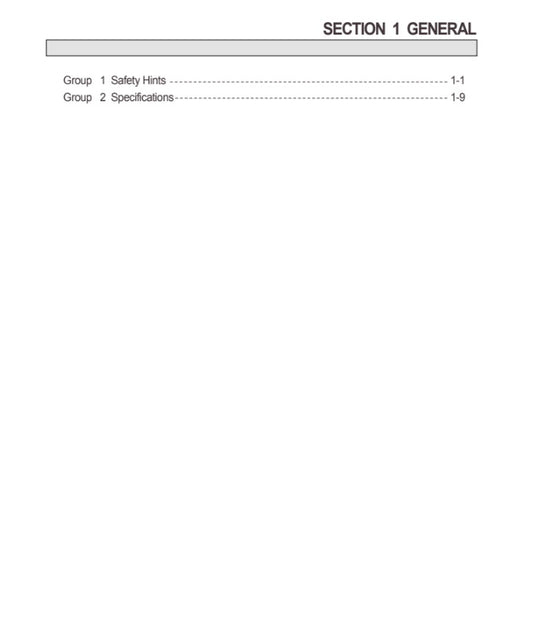 SECTION 1 GENERAL

Group 1 Safety Hints 1-1
Group 2 Specifications 1-9